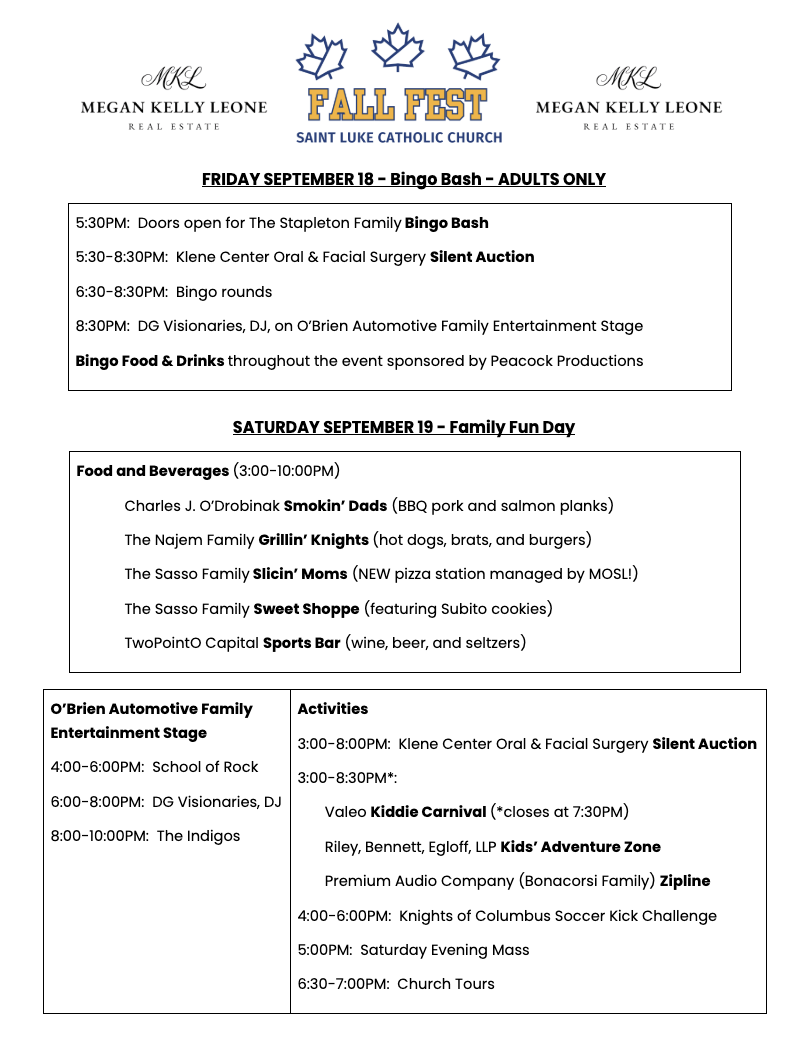 MKL
MEGAN KELLY LEONE
REAL ESTATE

FALL FEST
SAINT LUKE CATHOLIC CHURCH

MKL
MEGAN KELLY LEONE
REAL ESTATE

FRIDAY SEPTEMBER 18 - Bingo Bash - ADULTS ONLY

5:30PM: Doors open for The Stapleton Family Bingo Bash

5:30-8:30PM: Klene Center Oral & Facial Surgery Silent Auction

6:30-8:30PM: Bingo rounds

8:30PM: DG Visionaries, DJ, on O'Brien Automotive Family Entertainment Stage

Bingo Food & Drinks throughout the event sponsored by Peacock Productions

SATURDAY SEPTEMBER 19 - Family Fun Day

Food and Beverages (3:00-10:00PM)

Charles J. O'Drobinak Smokin' Dads (BBQ pork and salmon planks)

The Najem Family Grillin' Knights (hot dogs, brats, and burgers)

The Sasso Family Slicin' Moms (NEW pizza station managed by MOSL!)

The Sasso Family Sweet Shoppe (featuring Subito cookies)

TwoPointO Capital Sports Bar (wine, beer, and seltzers)

O'Brien Automotive Family Entertainment Stage

4:00-6:00PM: School of Rock

6:00-8:00PM: DG Visionaries, DJ

8:00-10:00PM: The Indigos

Activities

3:00-8:00PM: Klene Center Oral & Facial Surgery Silent Auction

3:00-8:30PM*:

Valeo Kiddie Carnival (*closes at 7:30PM)

Riley, Bennett, Egloff, LLP Kids' Adventure Zone

Premium Audio Company (Bonacorsi Family) Zipline

4:00-6:00PM: Knights of Columbus Soccer Kick Challenge

5:00PM: Saturday Evening Mass

6:30-7:00PM: Church Tours